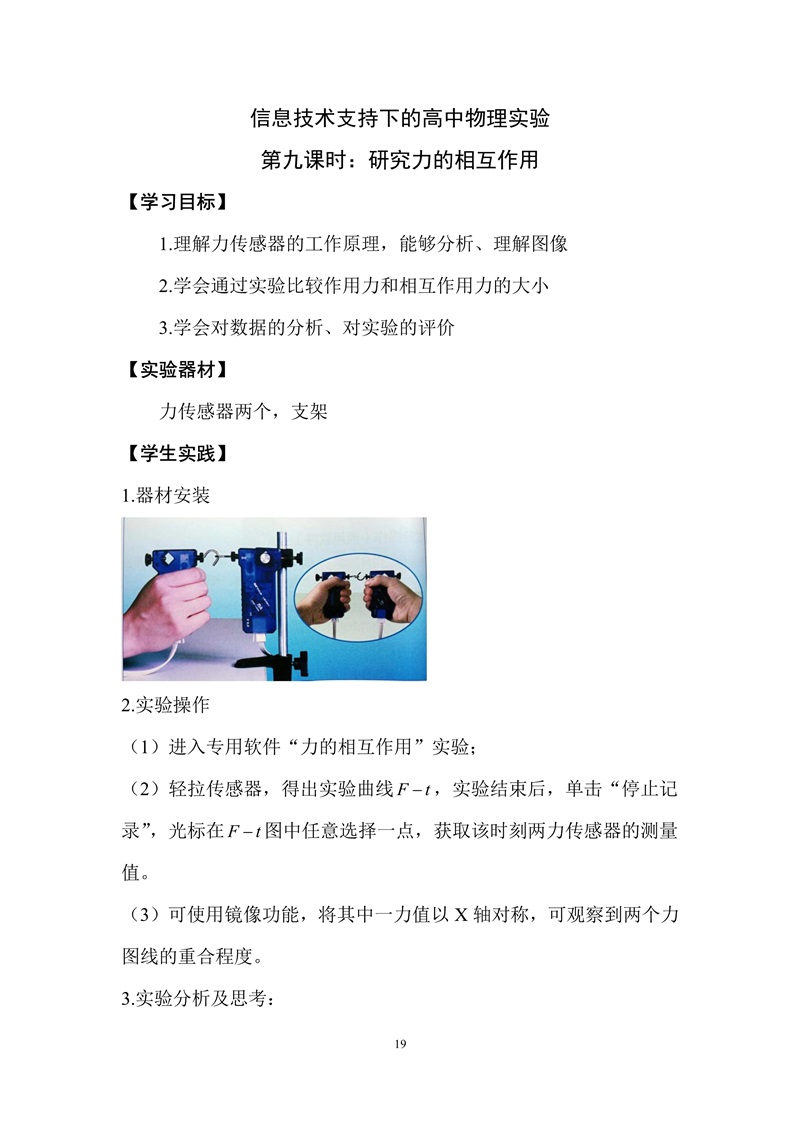 信息技术支持下的高中物理实验

第九课时：研究力的相互作用

【学习目标】

1.理解力传感器的工作原理，能够分析、理解图像

2.学会通过实验比较作用力和相互作用力的大小

3.学会对数据的分析、对实验的评价

【实验器材】

力传感器两个，支架

【学生实践】

1.器材安装

2.实验操作

（1）进入专用软件“力的相互作用”实验；

（2）轻拉传感器，得出实验曲线$F-t$，实验结束后，单击“停止记录”，光标在$F-t$图中任意选择一点，获取该时刻两力传感器的测量值。

（3）可使用镜像功能，将其中一力值以 X 轴对称，可观察到两个力图线的重合程度。

3.实验分析及思考：

19